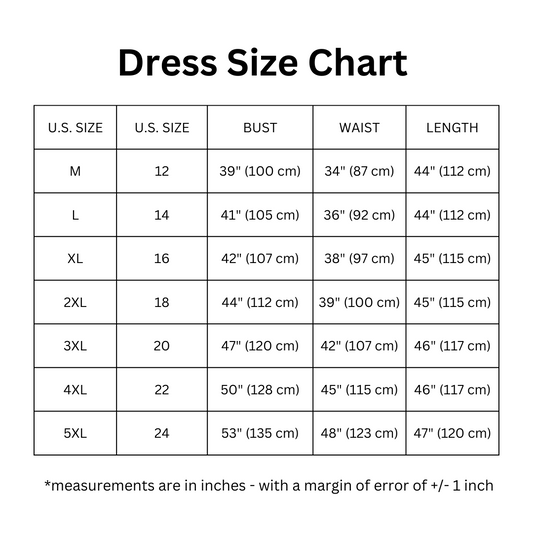 Dress Size Chart

| U.S. SIZE | U.S. SIZE | BUST | WAIST | LENGTH |
|---|---|---|---|---|
| M | 12 | 39" (100 cm) | 34" (87 cm) | 44" (112 cm) |
| L | 14 | 41" (105 cm) | 36" (92 cm) | 44" (112 cm) |
| XL | 16 | 42" (107 cm) | 38" (97 cm) | 45" (115 cm) |
| 2XL | 18 | 44" (112 cm) | 39" (100 cm) | 45" (115 cm) |
| 3XL | 20 | 47" (120 cm) | 42" (107 cm) | 46" (117 cm) |
| 4XL | 22 | 50" (128 cm) | 45" (115 cm) | 46" (117 cm) |
| 5XL | 24 | 53" (135 cm) | 48" (123 cm) | 47" (120 cm) |

*measurements are in inches - with a margin of error of +/- 1 inch